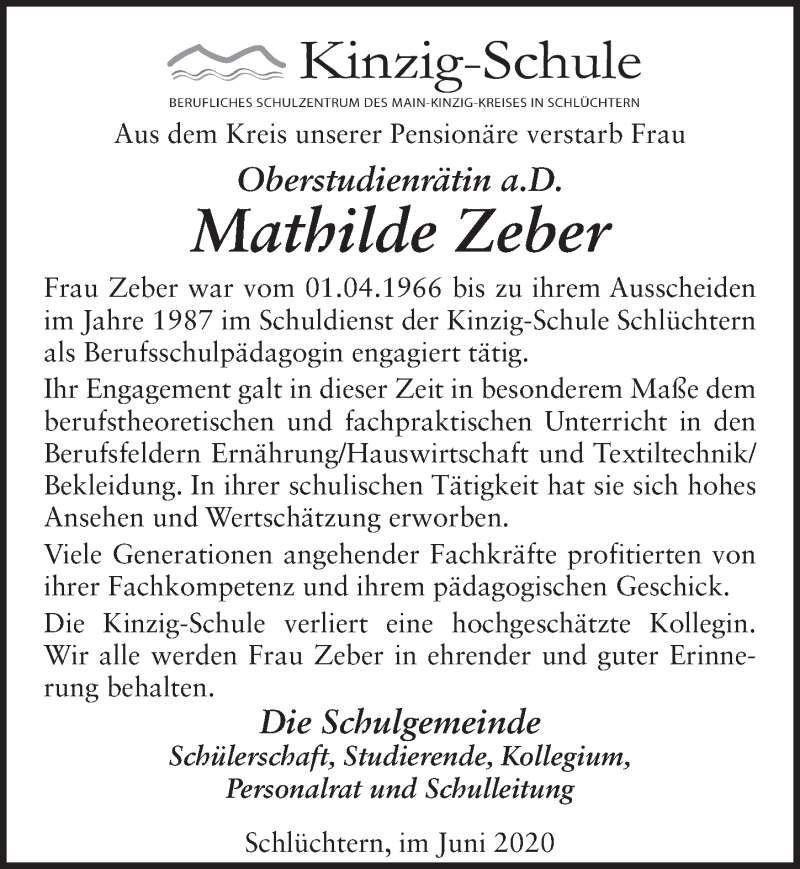 Kinzig-Schule
BERUFLICHES SCHULZENTRUM DES MAIN-KINZIG-KREISES IN SCHLÜCHTERN

Aus dem Kreis unserer Pensionäre verstarb Frau

Oberstudienrätin a.D.
Mathilde Zeber

Frau Zeber war vom 01.04.1966 bis zu ihrem Ausscheiden im Jahre 1987 im Schuldienst der Kinzig-Schule Schlüchtern als Berufsschulpädagogin engagiert tätig.

Ihr Engagement galt in dieser Zeit in besonderem Maße dem berufstheoretischen und fachpraktischen Unterricht in den Berufsfeldern Ernährung/Hauswirtschaft und Textiltechnik/Bekleidung. In ihrer schulischen Tätigkeit hat sie sich hohes Ansehen und Wertschätzung erworben.

Viele Generationen angehender Fachkräfte profitierten von ihrer Fachkompetenz und ihrem pädagogischen Geschick.

Die Kinzig-Schule verliert eine hochgeschätzte Kollegin. Wir alle werden Frau Zeber in ehrender und guter Erinnerung behalten.

Die Schulgemeinde
Schülerschaft, Studierende, Kollegium,
Personalrat und Schulleitung

Schlüchtern, im Juni 2020